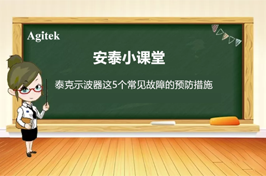 Agitek

安泰小课堂

泰克示波器这5个常见故障的预防措施